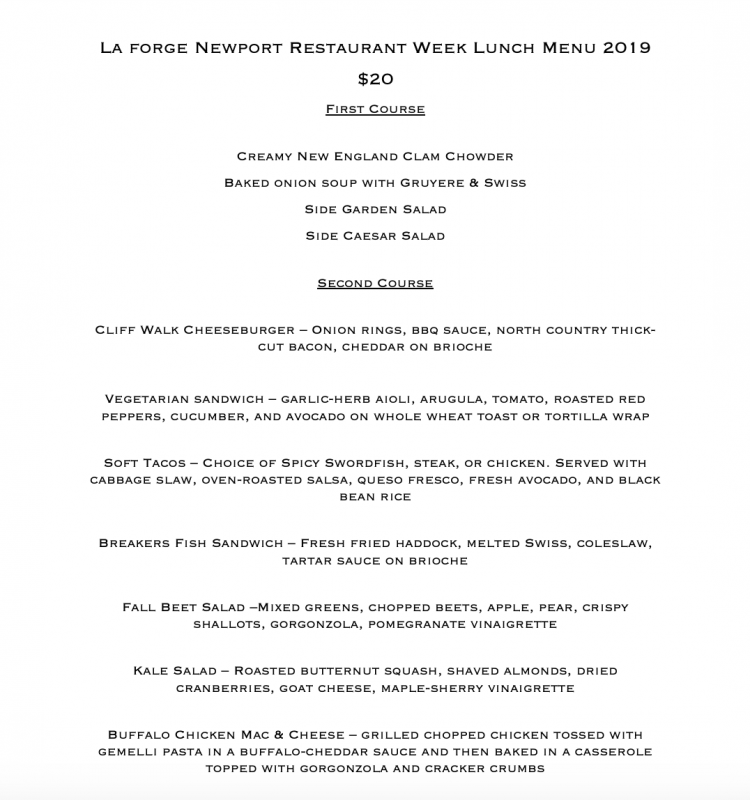 La forge Newport Restaurant Week Lunch Menu 2019

$20

First Course

Creamy New England Clam Chowder

Baked onion soup with Gruyere & Swiss

Side Garden Salad

Side Caesar Salad

Second Course

Cliff Walk Cheeseburger – Onion rings, bbq sauce, north country thick-cut bacon, cheddar on brioche

Vegetarian sandwich – garlic-herb aioli, arugula, tomato, roasted red peppers, cucumber, and avocado on whole wheat toast or tortilla wrap

Soft Tacos – Choice of Spicy Swordfish, steak, or chicken. Served with cabbage slaw, oven-roasted salsa, queso fresco, fresh avocado, and black bean rice

Breakers Fish Sandwich – Fresh fried haddock, melted Swiss, coleslaw, tartar sauce on brioche

Fall Beet Salad –Mixed greens, chopped beets, apple, pear, crispy shallots, gorgonzola, pomegranate vinaigrette

Kale Salad – Roasted butternut squash, shaved almonds, dried cranberries, goat cheese, maple-sherry vinaigrette

Buffalo Chicken Mac & Cheese – grilled chopped chicken tossed with gemelli pasta in a buffalo-cheddar sauce and then baked in a casserole topped with gorgonzola and cracker crumbs